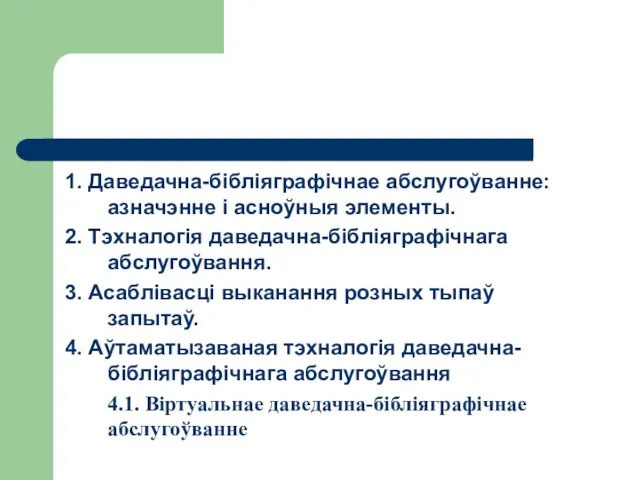 1. Даведачна-бібліяграфічнае абслугоўванне: азначэнне і асноўныя элементы.

2. Тэхналогія даведачна-бібліяграфічнага абслугоўвання.

3. Асаблівасці выканання розных тыпаў запытаў.

4. Аўтаматызаваная тэхналогія даведачна-бібліяграфічнага абслугоўвання

4.1. Віртуальнае даведачна-бібліяграфічнае абслугоўванне